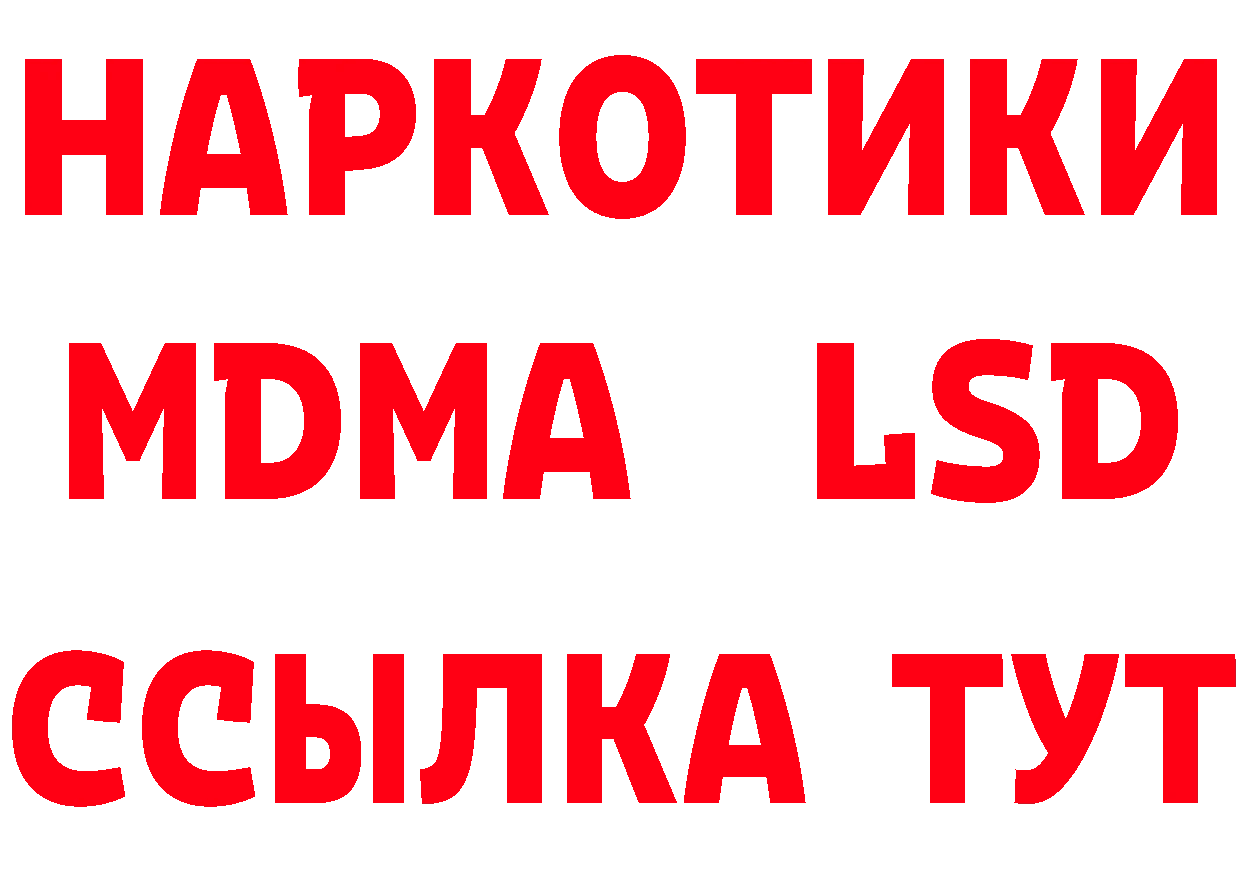 НАРКОТИКИ
MDMA LSD
ССЫЛКА ТУТ